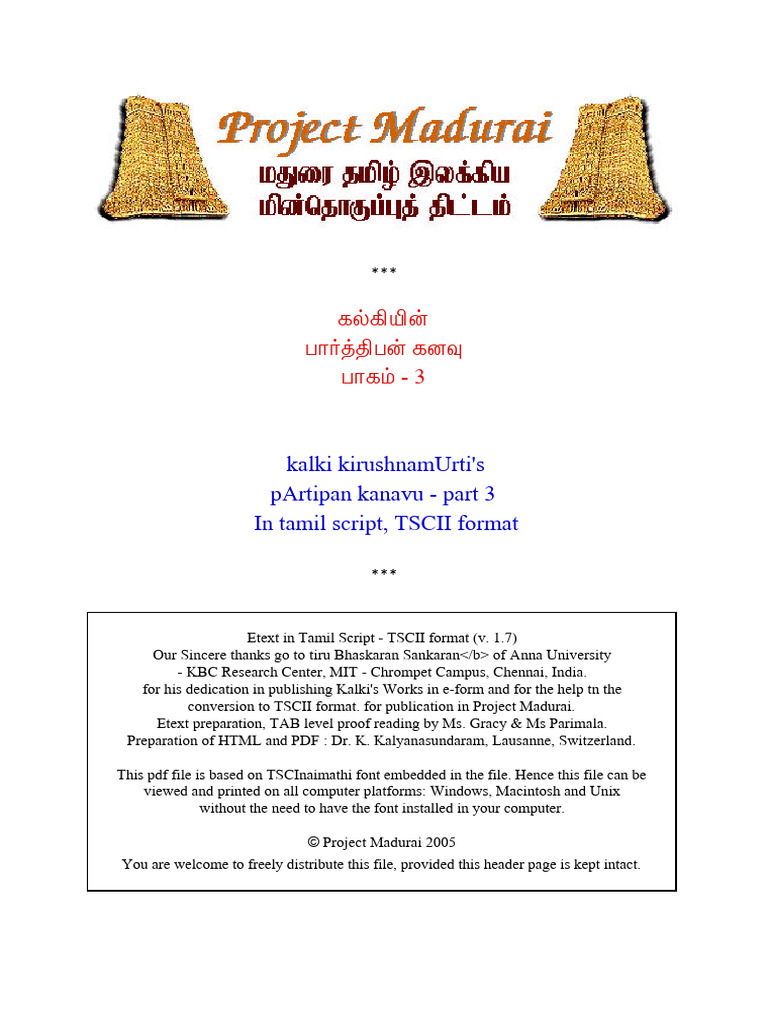 Project Madurai
மதுரை தமிழ் இலக்கிய
மின்தொகுப்புத் திட்டம்

***

கல்கியின்
பார்த்திபன் கனவு
பாகம் - 3

kalki kirushnamUrti's
pArtipan kanavu - part 3
In tamil script, TSCII format

***

Etext in Tamil Script - TSCII format (v. 1.7)
Our Sincere thanks go to tiru Bhaskaran Sankaran</b> of Anna University - KBC Research Center, MIT - Chrompet Campus, Chennai, India. for his dedication in publishing Kalki's Works in e-form and for the help tn the conversion to TSCII format. for publication in Project Madurai.
Etext preparation, TAB level proof reading by Ms. Gracy & Ms Parimala.
Preparation of HTML and PDF : Dr. K. Kalyanasundaram, Lausanne, Switzerland.

This pdf file is based on TSCInaimathi font embedded in the file. Hence this file can be viewed and printed on all computer platforms: Windows, Macintosh and Unix without the need to have the font installed in your computer.

© Project Madurai 2005
You are welcome to freely distribute this file, provided this header page is kept intact.